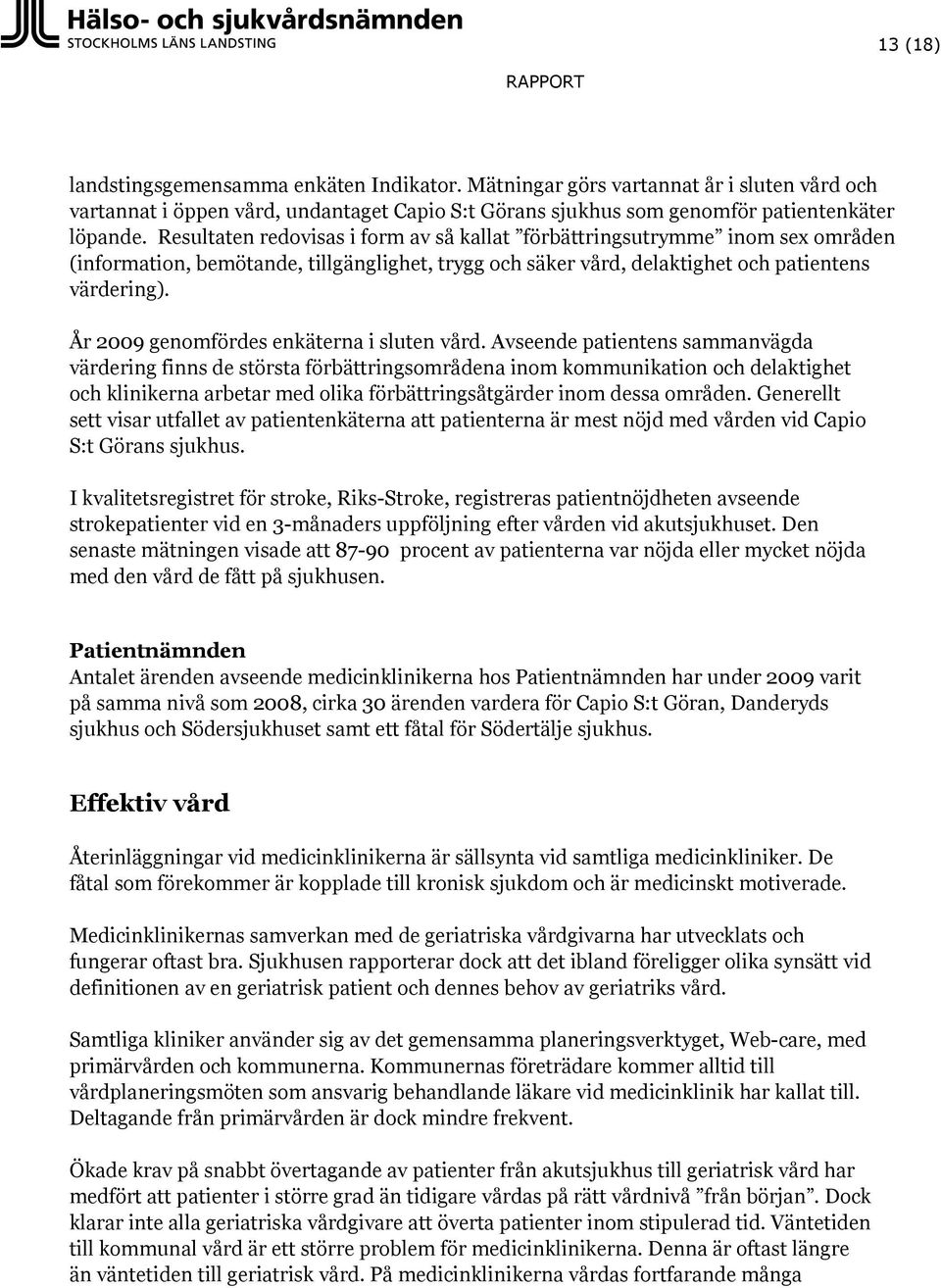 Hälso- och sjukvårdsnämnden
STOCKHOLMS LÄNS LANDSTING

13 (18)

RAPPORT

landstingsgemensamma enkäten Indikator. Mätningar görs vartannat år i sluten vård och vartannat i öppen vård, undantaget Capio S:t Görans sjukhus som genomför patientenkäter löpande. Resultaten redovisas i form av så kallat ”förbättringsutrymme” inom sex områden (information, bemötande, tillgänglighet, trygg och säker vård, delaktighet och patientens värdering).

År 2009 genomfördes enkäterna i sluten vård. Avseende patientens sammanvägda värdering finns de största förbättringsområdena inom kommunikation och delaktighet och klinikerna arbetar med olika förbättringsåtgärder inom dessa områden. Generellt sett visar utfallet av patientenkäterna att patienterna är mest nöjd med vården vid Capio S:t Görans sjukhus.

I kvalitetsregistret för stroke, Riks-Stroke, registreras patientnöjdheten avseende strokepatienter vid en 3-månaders uppföljning efter vården vid akutsjukhuset. Den senaste mätningen visade att 87-90 procent av patienterna var nöjda eller mycket nöjda med den vård de fått på sjukhusen.

Patientnämnden
Antalet ärenden avseende medicinklinikerna hos Patientnämnden har under 2009 varit på samma nivå som 2008, cirka 30 ärenden vardera för Capio S:t Göran, Danderyds sjukhus och Södersjukhuset samt ett fåtal för Södertälje sjukhus.

Effektiv vård

Återinläggningar vid medicinklinikerna är sällsynta vid samtliga medicinkliniker. De fåtal som förekommer är kopplade till kronisk sjukdom och är medicinskt motiverade.

Medicinklinikernas samverkan med de geriatriska vårdgivarna har utvecklats och fungerar oftast bra. Sjukhusen rapporterar dock att det ibland föreligger olika synsätt vid definitionen av en geriatrisk patient och dennes behov av geriatriks vård.

Samtliga kliniker använder sig av det gemensamma planeringsverktyget, Web-care, med primärvården och kommunerna. Kommunernas företrädare kommer alltid till vårdplaneringsmöten som ansvarig behandlande läkare vid medicinklinik har kallat till. Deltagande från primärvården är dock mindre frekvent.

Ökade krav på snabbt övertagande av patienter från akutsjukhus till geriatrisk vård har medfört att patienter i större grad än tidigare vårdas på rätt vårdnivå ”från början”. Dock klarar inte alla geriatriska vårdgivare att överta patienter inom stipulerad tid. Väntetiden till kommunal vård är ett större problem för medicinklinikerna. Denna är oftast längre än väntetiden till geriatrisk vård. På medicinklinikerna vårdas fortfarande många